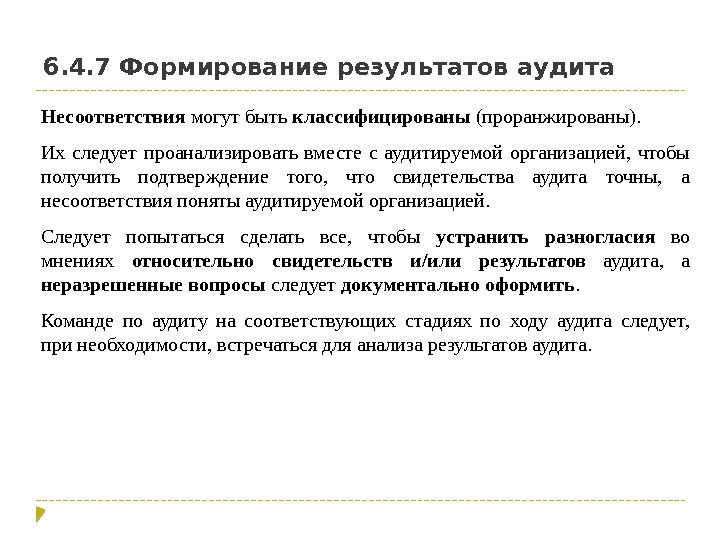 6.4.7 Формирование результатов аудита

Несоответствия могут быть классифицированы (проранжированы).

Их следует проанализировать вместе с аудитируемой организацией, чтобы получить подтверждение того, что свидетельства аудита точны, а несоответствия поняты аудитируемой организацией.

Следует попытаться сделать все, чтобы устранить разногласия во мнениях относительно свидетельств и/или результатов аудита, а неразрешенные вопросы следует документально оформить.

Команде по аудиту на соответствующих стадиях по ходу аудита следует, при необходимости, встречаться для анализа результатов аудита.